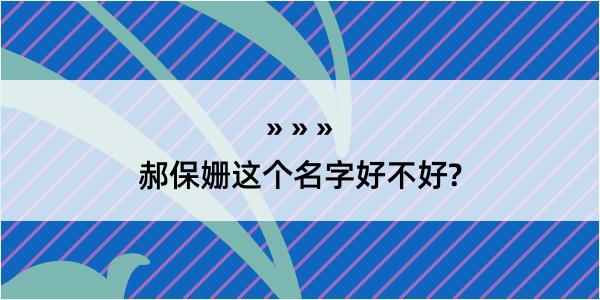 » » »

郝保姗这个名字好不好?